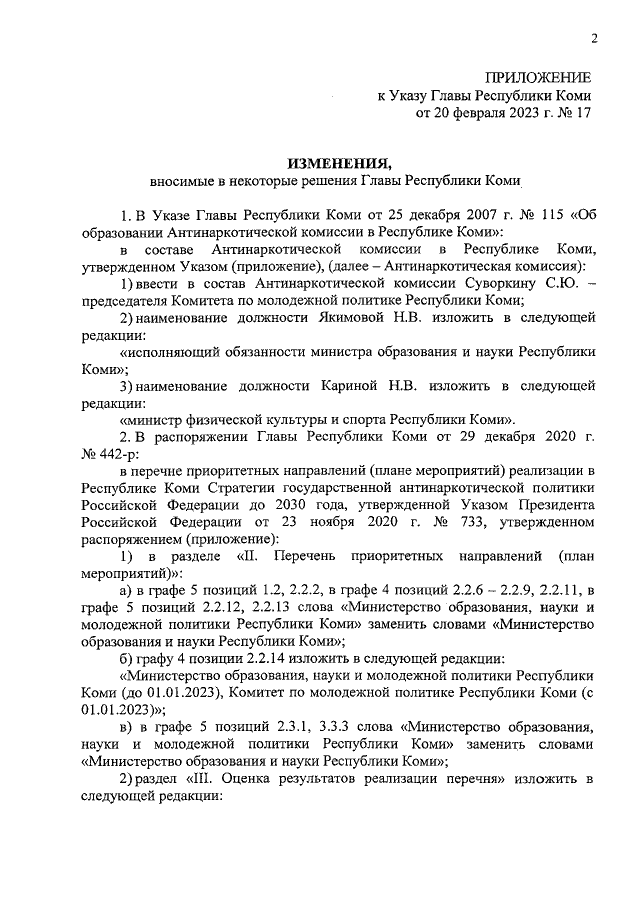 2

ПРИЛОЖЕНИЕ
к Указу Главы Республики Коми
от 20 февраля 2023 г. № 17

ИЗМЕНЕНИЯ,
вносимые в некоторые решения Главы Республики Коми

1. В Указе Главы Республики Коми от 25 декабря 2007 г. № 115 «Об образовании Антинаркотической комиссии в Республике Коми»:

в составе Антинаркотической комиссии в Республике Коми, утвержденном Указом (приложение), (далее – Антинаркотическая комиссия):

1) ввести в состав Антинаркотической комиссии Суворкину С.Ю. – председателя Комитета по молодежной политике Республики Коми;

2) наименование должности Якимовой Н.В. изложить в следующей редакции:

«исполняющий обязанности министра образования и науки Республики Коми»;

3) наименование должности Кариной Н.В. изложить в следующей редакции:

«министр физической культуры и спорта Республики Коми».

2. В распоряжении Главы Республики Коми от 29 декабря 2020 г. № 442-р:

в перечне приоритетных направлений (плане мероприятий) реализации в Республике Коми Стратегии государственной антинаркотической политики Российской Федерации до 2030 года, утвержденной Указом Президента Российской Федерации от 23 ноября 2020 г. № 733, утвержденном распоряжением (приложение):

1) в разделе «II. Перечень приоритетных направлений (план мероприятий)»:

а) в графе 5 позиций 1.2, 2.2.2, в графе 4 позиций 2.2.6 – 2.2.9, 2.2.11, в графе 5 позиций 2.2.12, 2.2.13 слова «Министерство образования, науки и молодежной политики Республики Коми» заменить словами «Министерство образования и науки Республики Коми»;

б) графу 4 позиции 2.2.14 изложить в следующей редакции:

«Министерство образования, науки и молодежной политики Республики Коми (до 01.01.2023), Комитет по молодежной политике Республики Коми (с 01.01.2023)»;

в) в графе 5 позиций 2.3.1, 3.3.3 слова «Министерство образования, науки и молодежной политики Республики Коми» заменить словами «Министерство образования и науки Республики Коми»;

2) раздел «III. Оценка результатов реализации перечня» изложить в следующей редакции: